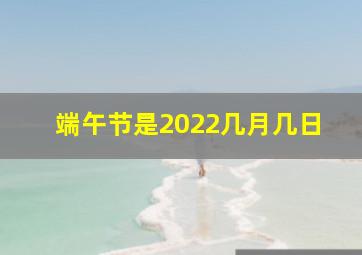 端午节是2022几月几日